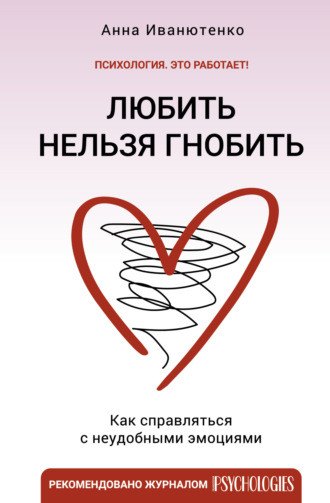 Анна Иванютенко

ПСИХОЛОГИЯ. ЭТО РАБОТАЕТ!

ЛЮБИТЬ НЕЛЬЗЯ ГНОБИТЬ

Как справляться с неудобными эмоциями

РЕКОМЕНДОВАНО ЖУРНАЛОМ PSYCHOLOGIES